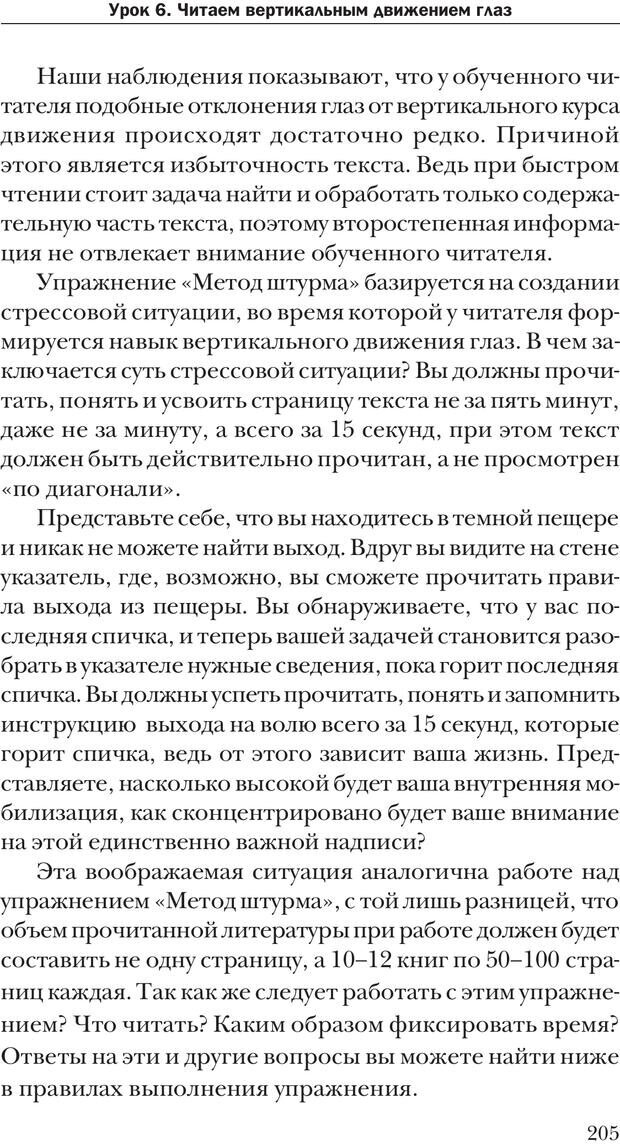 Урок 6. Читаем вертикальным движением глаз

Наши наблюдения показывают, что у обученного читателя подобные отклонения глаз от вертикального курса движения происходят достаточно редко. Причиной этого является избыточность текста. Ведь при быстром чтении стоит задача найти и обработать только содержательную часть текста, поэтому второстепенная информация не отвлекает внимание обученного читателя.

Упражнение «Метод штурма» базируется на создании стрессовой ситуации, во время которой у читателя формируется навык вертикального движения глаз. В чем заключается суть стрессовой ситуации? Вы должны прочитать, понять и усвоить страницу текста не за пять минут, даже не за минуту, а всего за 15 секунд, при этом текст должен быть действительно прочитан, а не просмотрен «по диагонали».

Представьте себе, что вы находитесь в темной пещере и никак не можете найти выход. Вдруг вы видите на стене указатель, где, возможно, вы сможете прочитать правила выхода из пещеры. Вы обнаруживаете, что у вас последняя спичка, и теперь вашей задачей становится разобрать в указателе нужные сведения, пока горит последняя спичка. Вы должны успеть прочитать, понять и запомнить инструкцию выхода на волю всего за 15 секунд, которые горит спичка, ведь от этого зависит ваша жизнь. Представляете, насколько высокой будет ваша внутренняя мобилизация, как сконцентрировано будет ваше внимание на этой единственно важной надписи?

Эта воображаемая ситуация аналогична работе над упражнением «Метод штурма», с той лишь разницей, что объем прочитанной литературы при работе должен будет составить не одну страницу, а 10–12 книг по 50–100 страниц каждая. Так как же следует работать с этим упражнением? Что читать? Каким образом фиксировать время? Ответы на эти и другие вопросы вы можете найти ниже в правилах выполнения упражнения.

205